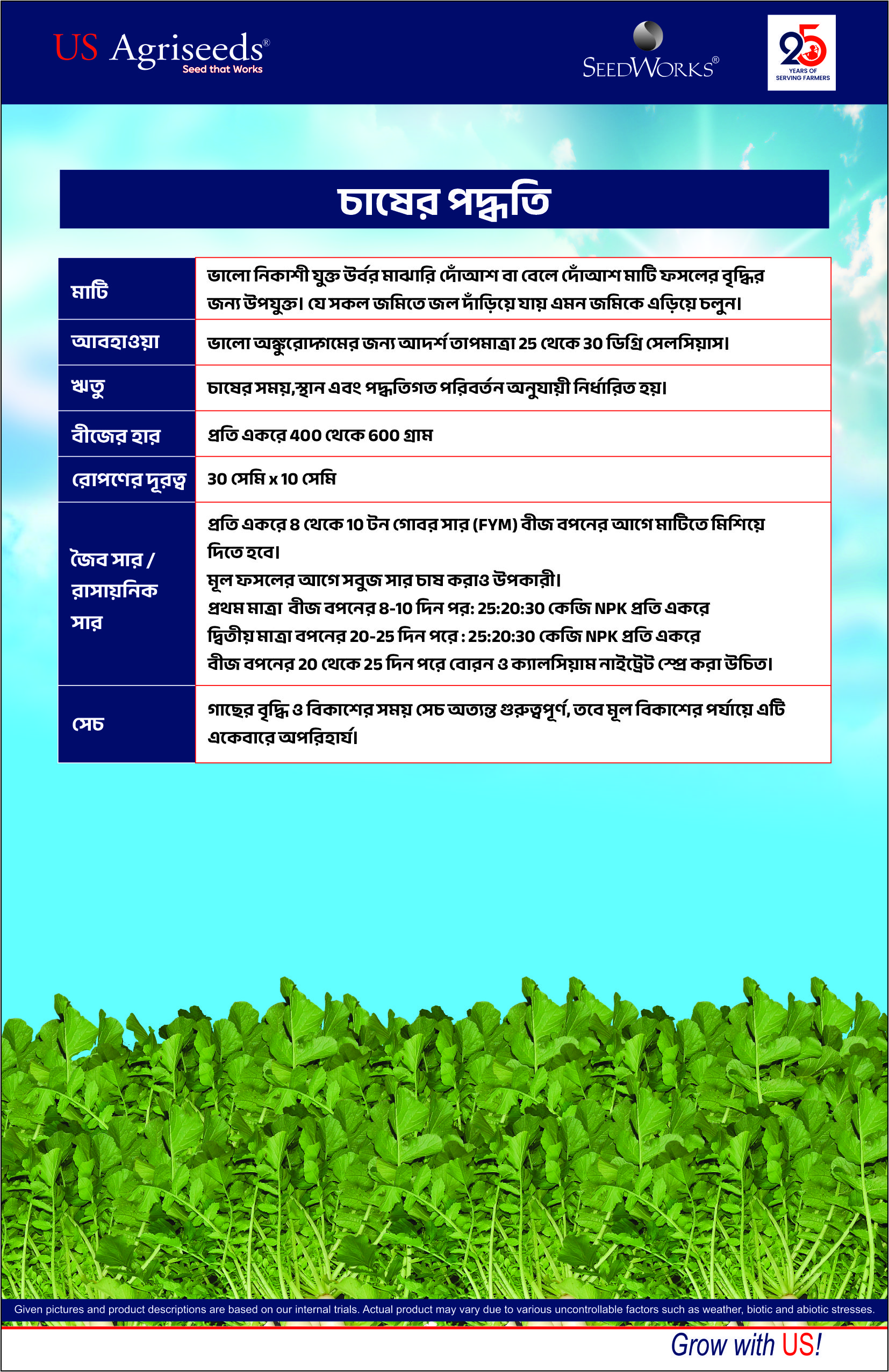 US Agriseeds®
Seed that Works

SEEDWORKS®

25
YEARS OF
SERVING FARMERS

চাষের পদ্ধতি

| মাটি | ভালো নিকাশী যুক্ত উর্বর মাঝারি দোঁআশ বা বেলে দোঁআশ মাটি ফসলের বৃদ্ধির জন্য উপযুক্ত। যে সকল জমিতে জল দাঁড়িয়ে যায় এমন জমিকে এড়িয়ে চলুন। |
|---|---|
| আবহাওয়া | ভালো অঙ্কুরোদ্গমের জন্য আদর্শ তাপমাত্রা 25 থেকে 30 ডিগ্রি সেলসিয়াস। |
| ঋতু | চাষের সময়,স্থান এবং পদ্ধতিগত পরিবর্তন অনুযায়ী নির্ধারিত হয়। |
| বীজের হার | প্রতি একরে 400 থেকে 600 গ্রাম |
| রোপণের দূরত্ব | 30 সেমি x 10 সেমি |
| জৈব সার / রাসায়নিক সার | প্রতি একরে 8 থেকে 10 টন গোবর সার (FYM) বীজ বপনের আগে মাটিতে মিশিয়ে দিতে হবে। মূল ফসলের আগে সবুজ সার চাষ করাও উপকারী। প্রথম মাত্রা বীজ বপনের 8-10 দিন পর: 25:20:30 কেজি NPK প্রতি একরে দ্বিতীয় মাত্রা বপনের 20-25 দিন পরে : 25:20:30 কেজি NPK প্রতি একরে বীজ বপনের 20 থেকে 25 দিন পরে বোরন ও ক্যালসিয়াম নাইট্রেট স্প্রে করা উচিত। |
| সেচ | গাছের বৃদ্ধি ও বিকাশের সময় সেচ অত্যন্ত গুরুত্বপূর্ণ, তবে মূল বিকাশের পর্যায়ে এটি একেবারে অপরিহার্য। |

Given pictures and product descriptions are based on our internal trials. Actual product may vary due to various uncontrollable factors such as weather, biotic and abiotic stresses.

Grow with US!